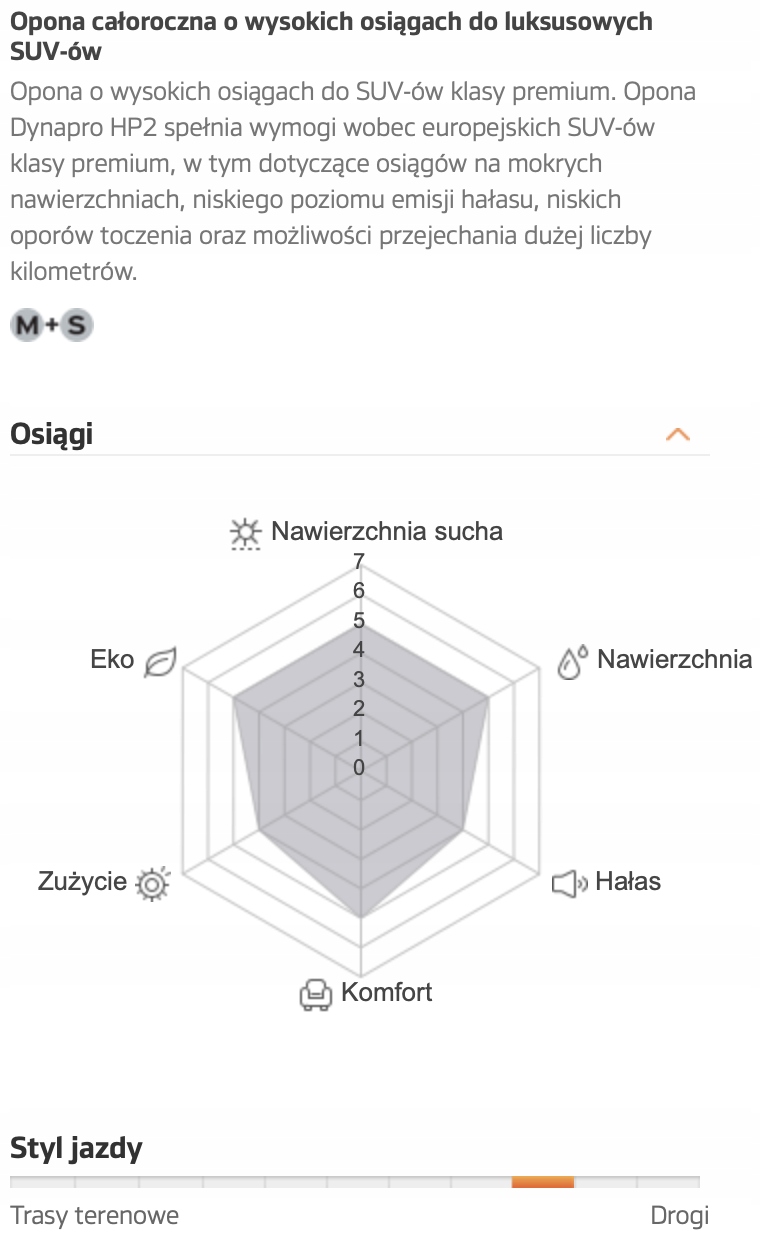 Opona całoroczna o wysokich osiągach do luksusowych SUV-ów

Opona o wysokich osiągach do SUV-ów klasy premium. Opona Dynapro HP2 spełnia wymogi wobec europejskich SUV-ów klasy premium, w tym dotyczące osiągów na mokrych nawierzchniach, niskiego poziomu emisji hałasu, niskich oporów toczenia oraz możliwości przejechania dużej liczby kilometrów.

M+S

Osiągi

Nawierzchnia sucha
7
6
5
4
3
2
1
0
Nawierzchnia
Hałas
Komfort
Zużycie
Eko

Styl jazdy

Trasy terenowe
Drogi